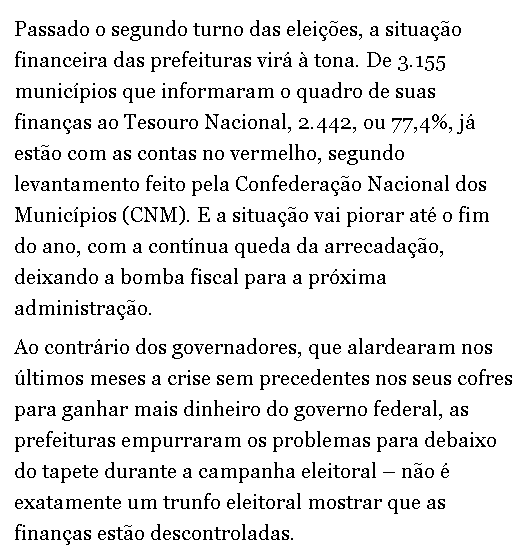 Passado o segundo turno das eleições, a situação financeira das prefeituras virá à tona. De 3.155 municípios que informaram o quadro de suas finanças ao Tesouro Nacional, 2.442, ou 77,4%, já estão com as contas no vermelho, segundo levantamento feito pela Confederação Nacional dos Municípios (CNM). E a situação vai piorar até o fim do ano, com a contínua queda da arrecadação, deixando a bomba fiscal para a próxima administração.

Ao contrário dos governadores, que alardearam nos últimos meses a crise sem precedentes nos seus cofres para ganhar mais dinheiro do governo federal, as prefeituras empurraram os problemas para debaixo do tapete durante a campanha eleitoral – não é exatamente um trunfo eleitoral mostrar que as finanças estão descontroladas.